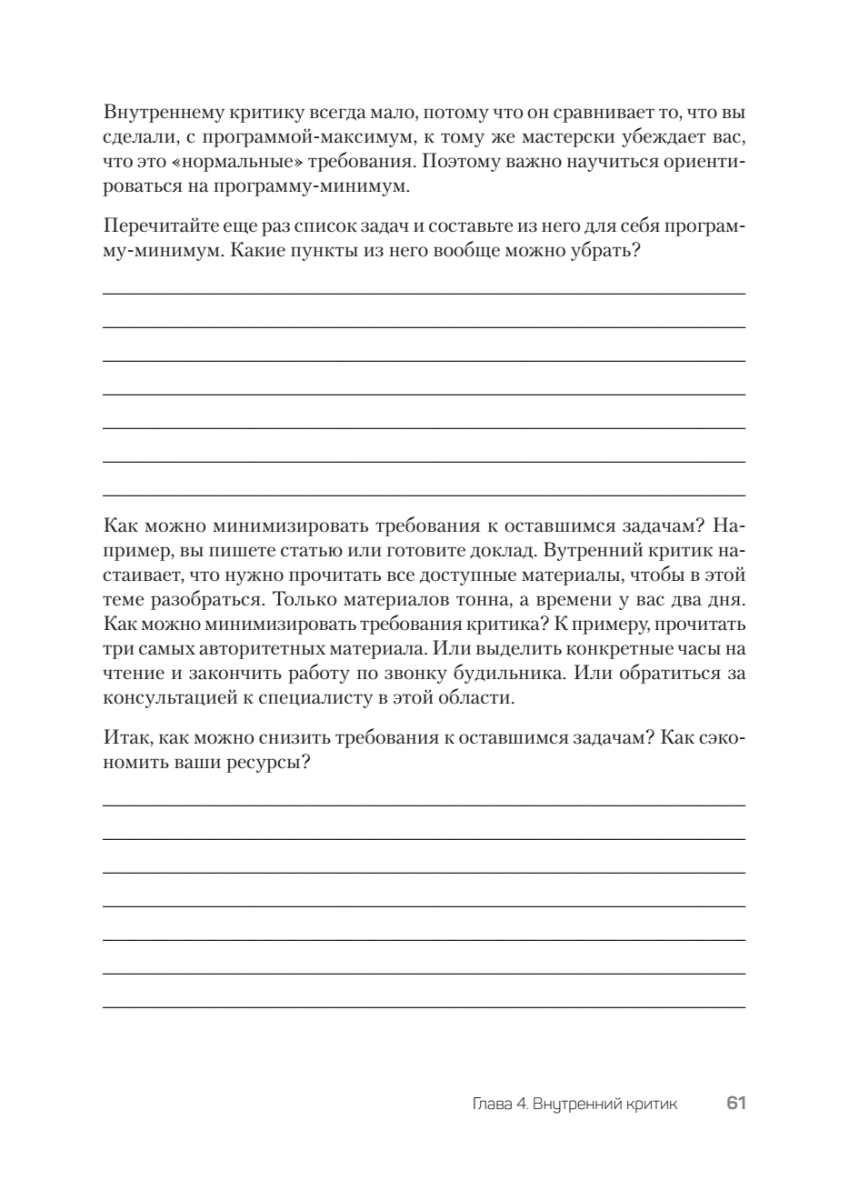 Внутреннему критику всегда мало, потому что он сравнивает то, что вы сделали, с программой-максимум, к тому же мастерски убеждает вас, что это «нормальные» требования. Поэтому важно научиться ориентироваться на программу-минимум.

Перечитайте еще раз список задач и составьте из него для себя программу-минимум. Какие пункты из него вообще можно убрать?

Как можно минимизировать требования к оставшимся задачам? Например, вы пишете статью или готовите доклад. Вутренний критик настаивает, что нужно прочитать все доступные материалы, чтобы в этой теме разобраться. Только материалов тонна, а времени у вас два дня. Как можно минимизировать требования критика? К примеру, прочитать три самых авторитетных материала. Или выделить конкретные часы на чтение и закончить работу по звонку будильника. Или обратиться за консультацией к специалисту в этой области.

Итак, как можно снизить требования к оставшимся задачам? Как сэкономить ваши ресурсы?

Глава 4. Внутренний критик 61